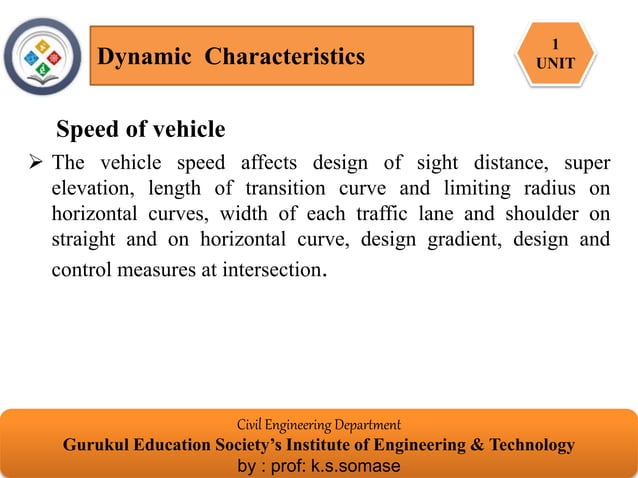 Dynamic Characteristics

1
UNIT

Speed of vehicle

➢ The vehicle speed affects design of sight distance, super elevation, length of transition curve and limiting radius on horizontal curves, width of each traffic lane and shoulder on straight and on horizontal curve, design gradient, design and control measures at intersection.

Civil Engineering Department
Gurukul Education Society's Institute of Engineering & Technology
by : prof: k.s.somase